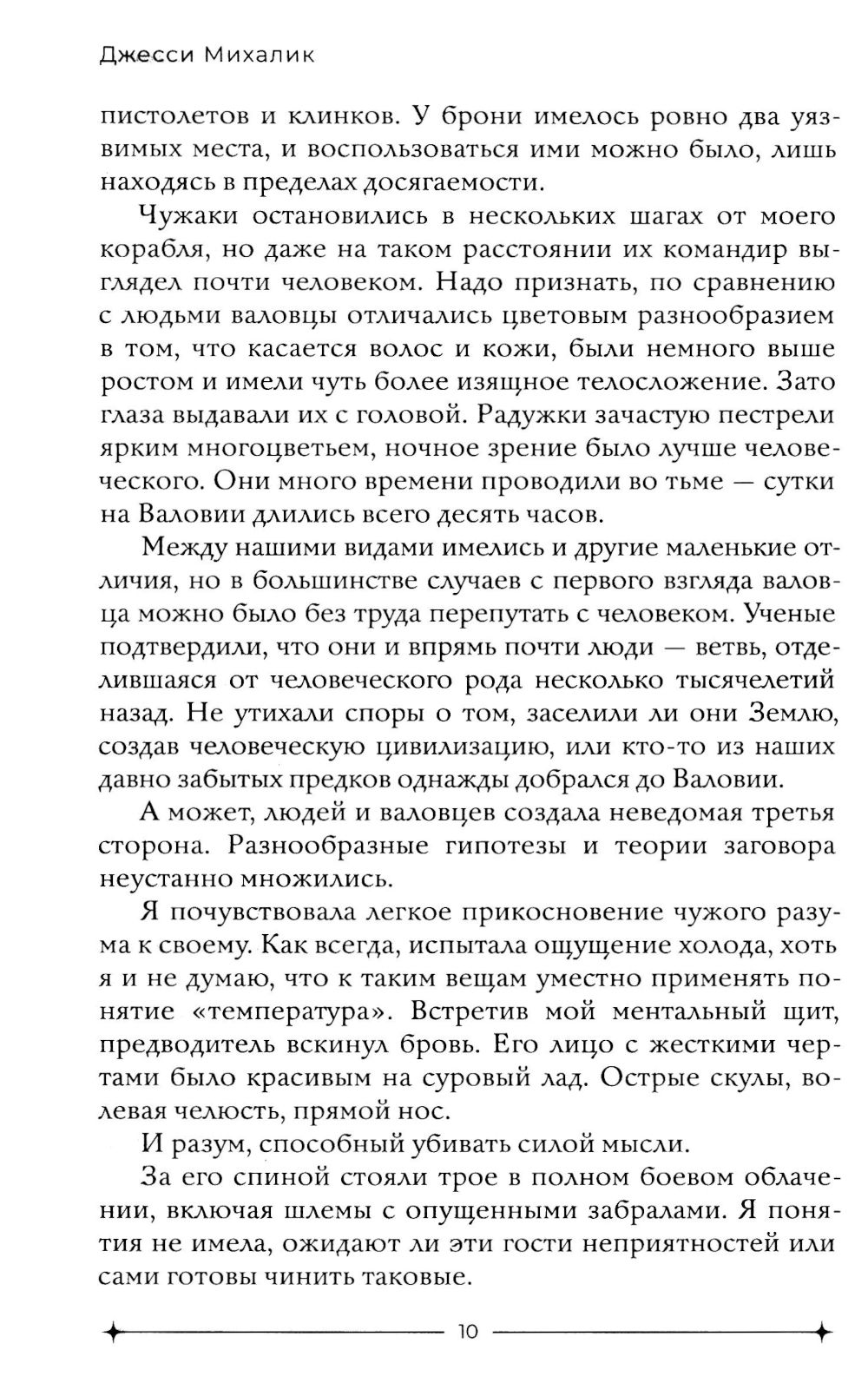 Джесси Михалик

пистолетов и клинков. У брони имелось ровно два уязвимых места, и воспользоваться ими можно было, лишь находясь в пределах досягаемости.

Чужаки остановились в нескольких шагах от моего корабля, но даже на таком расстоянии их командир выглядел почти человеком. Надо признать, по сравнению с людьми валовцы отличались цветовым разнообразием в том, что касается волос и кожи, были немного выше ростом и имели чуть более изящное телосложение. Зато глаза выдавали их с головой. Радужки зачастую пестрели ярким многоцветьем, ночное зрение было лучше человеческого. Они много времени проводили во тьме — сутки на Валовии длились всего десять часов.

Между нашими видами имелись и другие маленькие отличия, но в большинстве случаев с первого взгляда валовца можно было без труда перепутать с человеком. Ученые подтвердили, что они и впрямь почти люди — ветвь, отделившаяся от человеческого рода несколько тысячелетий назад. Не утихали споры о том, заселили ли они Землю, создав человеческую цивилизацию, или кто-то из наших давно забытых предков однажды добрался до Валовии.

А может, людей и валовцев создала неведомая третья сторона. Разнообразные гипотезы и теории заговора неустанно множились.

Я почувствовала легкое прикосновение чужого разума к своему. Как всегда, испытала ощущение холода, хоть я и не думаю, что к таким вещам уместно применять понятие «температура». Встретив мой ментальный щит, предводитель вскинул бровь. Его лицо с жесткими чертами было красивым на суровый лад. Острые скулы, волевая челюсть, прямой нос.

И разум, способный убивать силой мысли.

За его спиной стояли трое в полном боевом облачении, включая шлемы с опущенными забралами. Я понятия не имела, ожидают ли эти гости неприятностей или сами готовы чинить таковые.

10